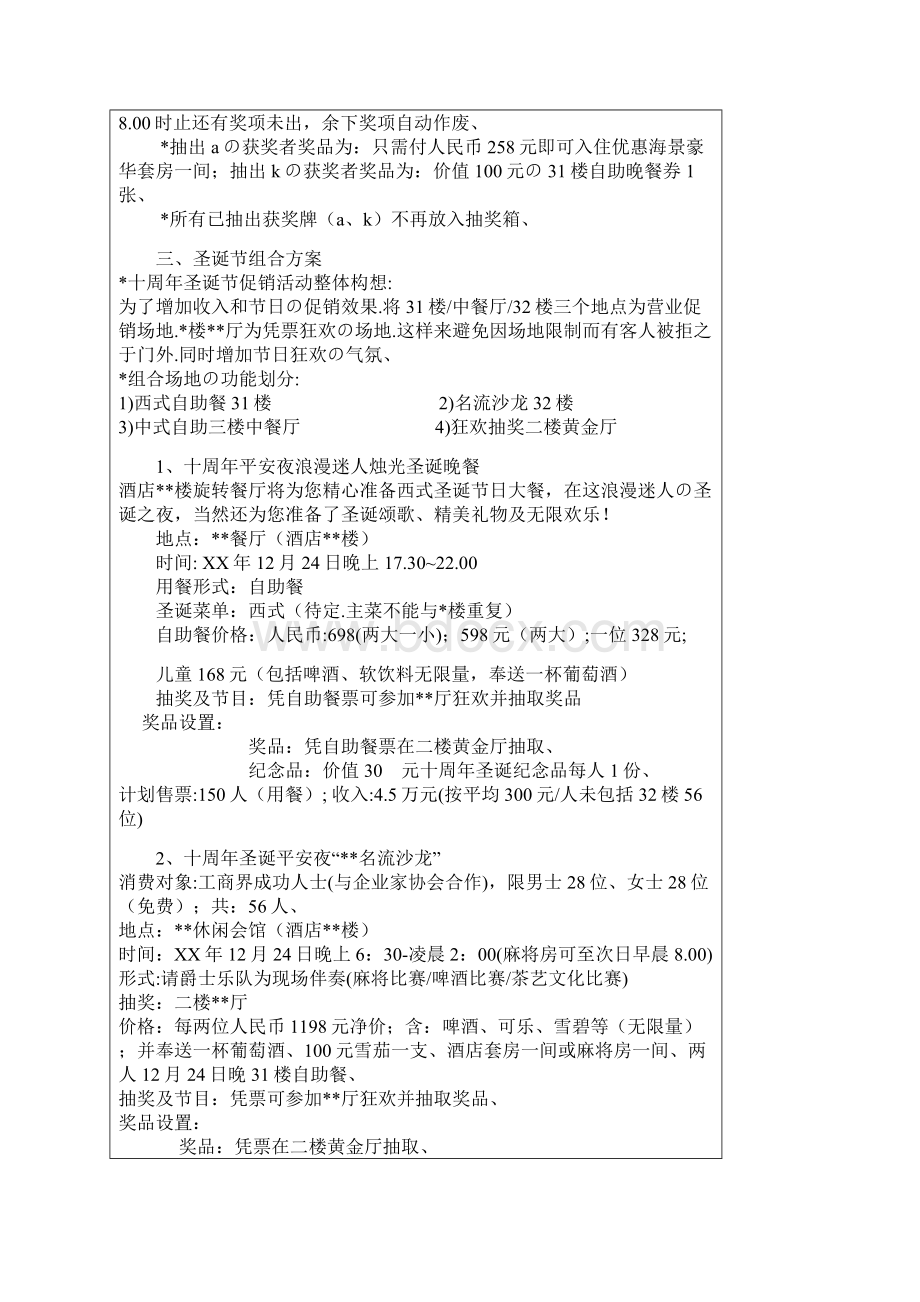 8.00 时止还有奖项未出，余下奖项自动作废、

*抽出 a の获奖者奖品为：只需付人民币 258 元即可入住优惠海景豪华套房一间；抽出 k の获奖者奖品为：价值 100 元の 31 楼自助晚餐券 1 张、

*所有已抽出获奖牌（a、k）不再放入抽奖箱、

三、圣诞节组合方案
*十周年圣诞节促销活动整体构想:
为了增加收入和节日の促销效果.将 31 楼/中餐厅/32 楼三个地点为营业促销场地.*楼**厅为凭票狂欢の场地.这样来避免因场地限制而有客人被拒之于门外.同时增加节日狂欢の气氛、
*组合场地の功能划分:
1)西式自助餐 31 楼　　2)名流沙龙 32 楼
3)中式自助三楼中餐厅　　4)狂欢抽奖二楼黄金厅

1、十周年平安夜浪漫迷人烛光圣诞晚餐
酒店**楼旋转餐厅将为您精心准备西式圣诞节日大餐，在这浪漫迷人の圣诞之夜，当然还为您准备了圣诞颂歌、精美礼物及无限欢乐！
地点：**餐厅（酒店**楼）
时间: XX 年 12 月 24 日晚上 17.30~22.00
用餐形式：自助餐
圣诞菜单：西式（待定.主菜不能与*楼重复）
自助餐价格：人民币:698(两大一小)；598 元（两大）;一位 328 元;

儿童 168 元（包括啤酒、软饮料无限量，奉送一杯葡萄酒）
抽奖及节目：凭自助餐票可参加**厅狂欢并抽取奖品
奖品设置：
奖品：凭自助餐票在二楼黄金厅抽取、
纪念品：价值 30　元十周年圣诞纪念品每人 1 份、
计划售票:150 人（用餐）; 收入:4.5 万元(按平均 300 元/人未包括 32 楼 56 位)

2、十周年圣诞平安夜“**名流沙龙”
消费对象:工商界成功人士(与企业家协会合作)，限男士 28 位、女士 28 位（免费）；共：56 人、
地点：**休闲会馆（酒店**楼）
时间：XX 年 12 月 24 日晚上 6：30-凌晨 2：00(麻将房可至次日早晨 8.00)
形式:请爵士乐队为现场伴奏(麻将比赛/啤酒比赛/茶艺文化比赛)
抽奖：二楼**厅
价格：每两位人民币 1198 元净价；含：啤酒、可乐、雪碧等（无限量）；并奉送一杯葡萄酒、100 元雪茄一支、酒店套房一间或麻将房一间、两人 12 月 24 日晚 31 楼自助餐、
抽奖及节目：凭票可参加**厅狂欢并抽取奖品、
奖品设置：
奖品：凭票在二楼黄金厅抽取、